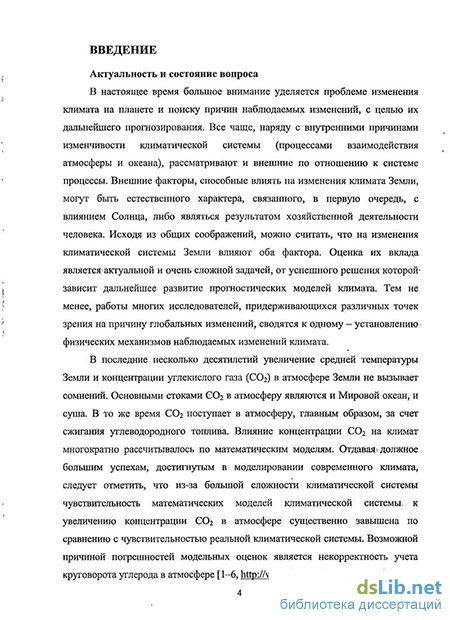 ВВЕДЕНИЕ

Актуальность и состояние вопроса

В настоящее время большое внимание уделяется проблеме изменения климата на планете и поиску причин наблюдаемых изменений, с целью их дальнейшего прогнозирования. Все чаще, наряду с внутренними причинами изменчивости климатической системы (процессами взаимодействия атмосферы и океана), рассматривают и внешние по отношению к системе процессы. Внешние факторы, способные влиять на изменения климата Земли, могут быть естественного характера, связанного, в первую очередь, с влиянием Солнца, либо являться результатом хозяйственной деятельности человека. Исходя из общих соображений, можно считать, что на изменения климатической системы Земли влияют оба фактора. Оценка их вклада является актуальной и очень сложной задачей, от успешного решения которой зависит дальнейшее развитие прогностических моделей климата. Тем не менее, работы многих исследователей, придерживающихся различных точек зрения на причину глобальных изменений, сводятся к одному – установлению физических механизмов наблюдаемых изменений климата.

В последние несколько десятилетий увеличение средней температуры Земли и концентрации углекислого газа ($CO_2$) в атмосфере Земли не вызывает сомнений. Основными стоками $CO_2$ в атмосферу являются и Мировой океан, и суша. В то же время $CO_2$ поступает в атмосферу, главным образом, за счет сжигания углеводородного топлива. Влияние концентрации $CO_2$ на климат многократно рассчитывалось по математическим моделям. Отдавая должное большим успехам, достигнутым в моделировании современного климата, следует отметить, что из-за большой сложности климатической системы чувствительность математических моделей климатической системы к увеличению концентрации $CO_2$ в атмосфере существенно завышена по сравнению с чувствительностью реальной климатической системы. Возможной причиной погрешностей модельных оценок является некорректность учета круговорота углерода в атмосфере [1–6, http://v

4

dsLib.net
библиотека диссертаций